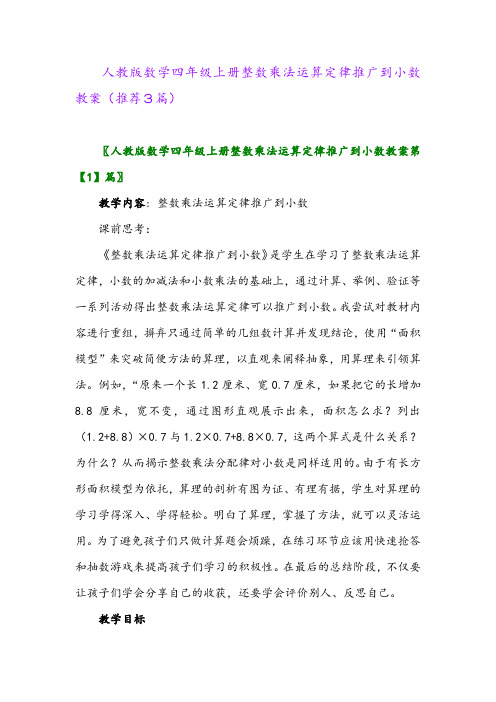 人教版数学四年级上册整数乘法运算定律推广到小数教案（推荐3篇）

〖人教版数学四年级上册整数乘法运算定律推广到小数教案第【1】篇〗

教学内容：整数乘法运算定律推广到小数

课前思考：

《整数乘法运算定律推广到小数》是学生在学习了整数乘法运算定律，小数的加减法和小数乘法的基础上，通过计算、举例、验证等一系列活动得出整数乘法运算定律可以推广到小数。我尝试对教材内容进行重组，摒弃只通过简单的几组数计算并发现结论，使用“面积模型”来突破简便方法的算理，以直观来阐释抽象，用算理来引领算法。例如，“原来一个长 1.2 厘米、宽 0.7 厘米，如果把它的长增加 8.8 厘米，宽不变，通过图形直观展示出来，面积怎么求？列出（1.2+8.8）×0.7 与 1.2×0.7+8.8×0.7，这两个算式是什么关系？为什么？从而揭示整数乘法分配律对小数是同样适用的。由于有长方形面积模型为依托，算理的剖析有图为证、有理有据，学生对算理的学习学得深入、学得轻松。明白了算理，掌握了方法，就可以灵活运用。为了避免孩子们只做计算题会烦躁，在练习环节应该用快速抢答和抽数游戏来提高孩子们学习的积极性。在最后的总结阶段，不仅要让孩子们学会分享自己的收获，还要学会评价别人、反思自己。

教学目标